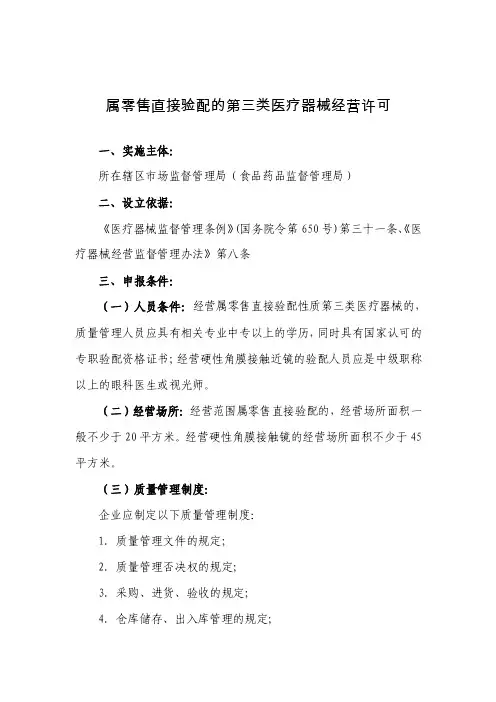 属零售直接验配的第三类医疗器械经营许可

一、实施主体:

所在辖区市场监督管理局（食品药品监督管理局）

二、设立依据:

《医疗器械监督管理条例》(国务院令第650号)第三十一条、《医疗器械经营监督管理办法》第八条

三、申报条件:

（一）人员条件: 经营属零售直接验配性质第三类医疗器械的，质量管理人员应具有相关专业中专以上的学历，同时具有国家认可的专职验配资格证书；经营硬性角膜接触近镜的验配人员应是中级职称以上的眼科医生或视光师。

（二）经营场所: 经营范围属零售直接验配的，经营场所面积一般不少于20平方米。经营硬性角膜接触镜的经营场所面积不少于45平方米。

（三）质量管理制度:

企业应制定以下质量管理制度:

1. 质量管理文件的规定;

2. 质量管理否决权的规定;

3. 采购、进货、验收的规定;

4. 仓库储存、出入库管理的规定;